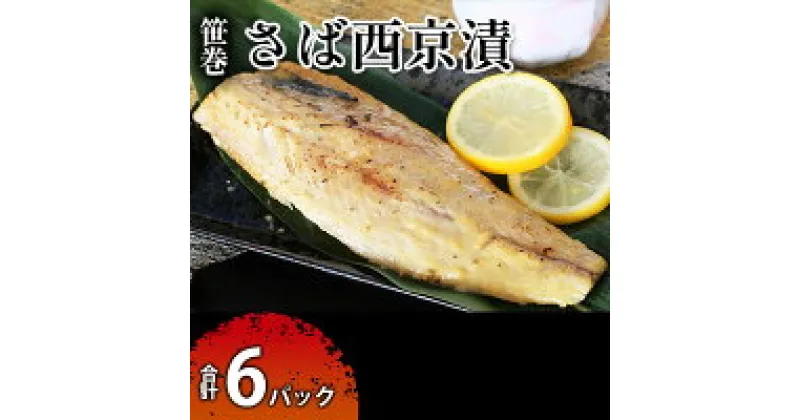 笹巻 さば西京漬

合計 6 パック